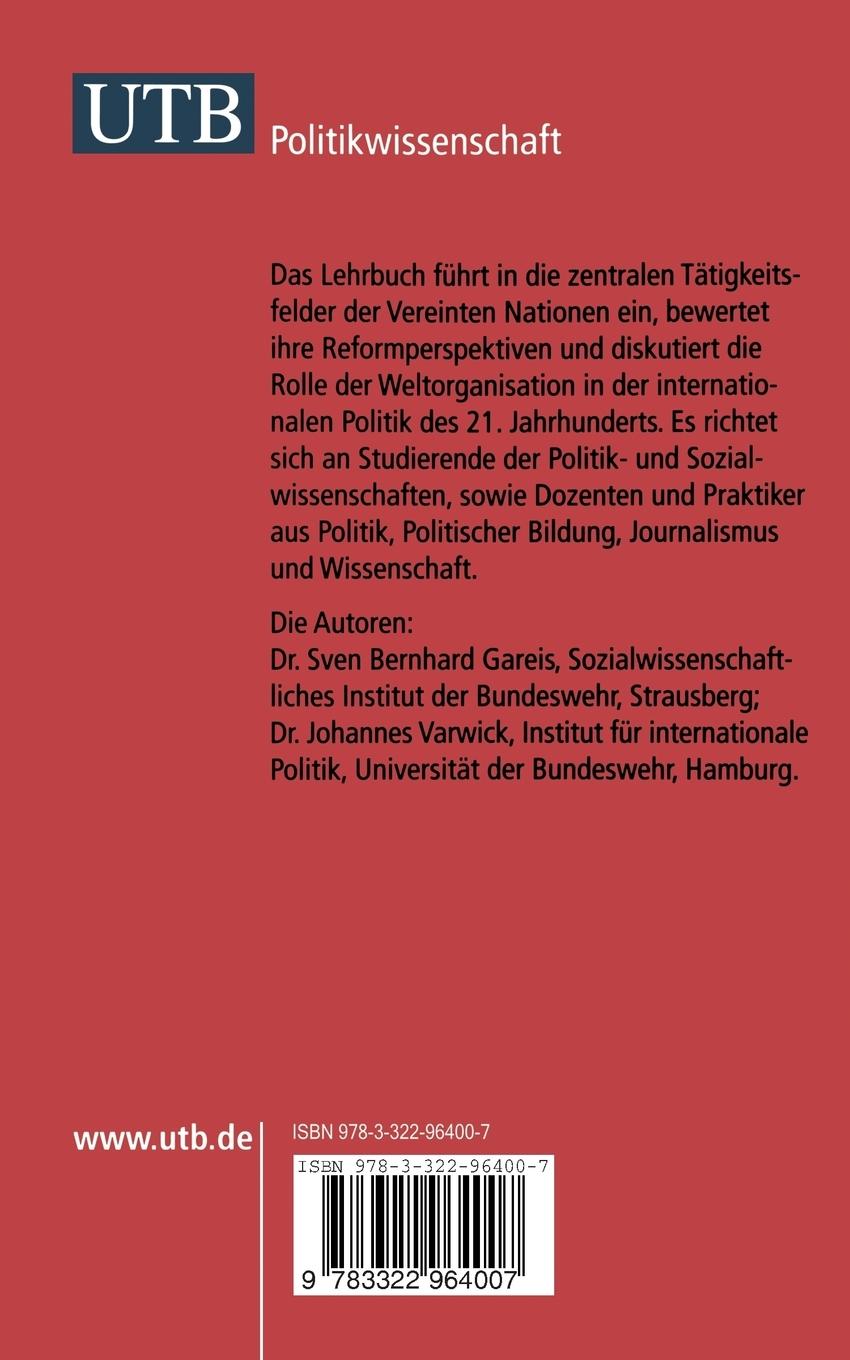 UTB Politikwissenschaft

Das Lehrbuch führt in die zentralen Tätigkeitsfelder der Vereinten Nationen ein, bewertet ihre Reformperspektiven und diskutiert die Rolle der Weltorganisation in der internationalen Politik des 21. Jahrhunderts. Es richtet sich an Studierende der Politik- und Sozialwissenschaften, sowie Dozenten und Praktiker aus Politik, Politischer Bildung, Journalismus und Wissenschaft.

Die Autoren:
Dr. Sven Bernhard Gareis, Sozialwissenschaftliches Institut der Bundeswehr, Strausberg;
Dr. Johannes Varwick, Institut für internationale Politik, Universität der Bundeswehr, Hamburg.

www.utb.de

ISBN 978-3-322-96400-7

ISBN 978-3-322-96400-7

9 783322 964007